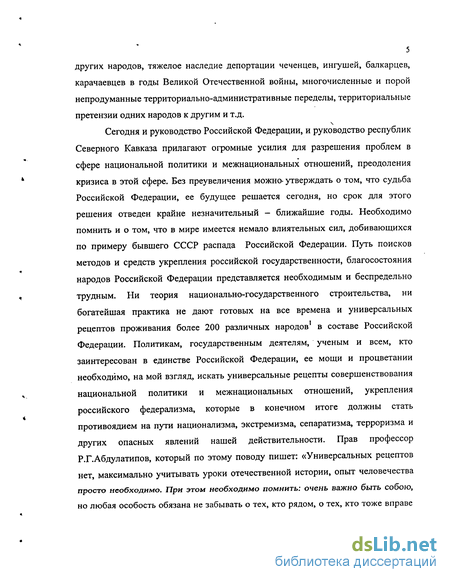 5

других народов, тяжелое наследие депортации чеченцев, ингушей, балкарцев, карачаевцев в годы Великой Отечественной войны, многочисленные и порой непродуманные территориально-административные переделы, территориальные претензии одних народов к другим и т.д.

Сегодня и руководство Российской Федерации, и руководство республик Северного Кавказа прилагают огромные усилия для разрешения проблем в сфере национальной политики и межнациональных отношений, преодоления кризиса в этой сфере. Без преувеличения можно утверждать о том, что судьба Российской Федерации, ее будущее решается сегодня, но срок для этого решения отведен крайне незначительный – ближайшие годы. Необходимо помнить и о том, что в мире имеется немало влиятельных сил, добивающихся по примеру бывшего СССР распада Российской Федерации. Путь поисков методов и средств укрепления российской государственности, благосостояния народов Российской Федерации представляется необходимым и беспредельно трудным. Ни теория национально-государственного строительства, ни богатейшая практика не дают готовых на все времена и универсальных рецептов проживания более 200 различных народов$^1$ в составе Российской Федерации. Политикам, государственным деятелям, ученым и всем, кто заинтересован в единстве Российской Федерации, ее мощи и процветании необходимо, на мой взгляд, искать универсальные рецепты совершенствования национальной политики и межнациональных отношений, укрепления российского федерализма, которые в конечном итоге должны стать противоядием на пути национализма, экстремизма, сепаратизма, терроризма и других опасных явлений нашей действительности. Прав профессор Р.Г.Абдулатипов, который по этому поводу пишет: «Универсальных рецептов нет, максимально учитывать уроки отечественной истории, опыт человечества просто необходимо. При этом необходимо помнить: очень важно быть собою, но любая особость обязана не забывать о тех, кто рядом, о тех, кто тоже вправе

dsLib.net
библиотека диссертаций